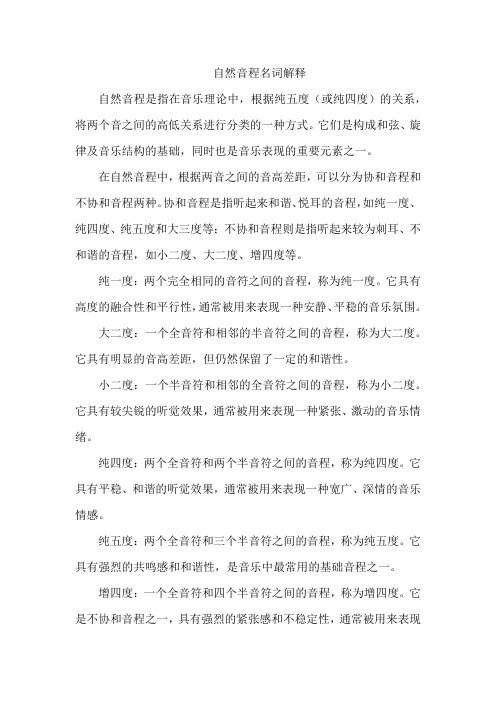 自然音程名词解释

自然音程是指在音乐理论中，根据纯五度（或纯四度）的关系，将两个音之间的高低关系进行分类的一种方式。它们是构成和弦、旋律及音乐结构的基础，同时也是音乐表现的重要元素之一。

在自然音程中，根据两音之间的音高差距，可以分为协和音程和不协和音程两种。协和音程是指听起来和谐、悦耳的音程，如纯一度、纯四度、纯五度和大三度等；不协和音程则是指听起来较为刺耳、不和谐的音程，如小二度、大二度、增四度等。

纯一度：两个完全相同的音符之间的音程，称为纯一度。它具有高度的融合性和平行性，通常被用来表现一种安静、平稳的音乐氛围。

大二度：一个全音符和相邻的半音符之间的音程，称为大二度。它具有明显的音高差距，但仍然保留了一定的和谐性。

小二度：一个半音符和相邻的全音符之间的音程，称为小二度。它具有较尖锐的听觉效果，通常被用来表现一种紧张、激动的音乐情绪。

纯四度：两个全音符和两个半音符之间的音程，称为纯四度。它具有平稳、和谐的听觉效果，通常被用来表现一种宽广、深情的音乐情感。

纯五度：两个全音符和三个半音符之间的音程，称为纯五度。它具有强烈的共鸣感和和谐性，是音乐中最常用的基础音程之一。

增四度：一个全音符和四个半音符之间的音程，称为增四度。它是不协和音程之一，具有强烈的紧张感和不稳定性，通常被用来表现